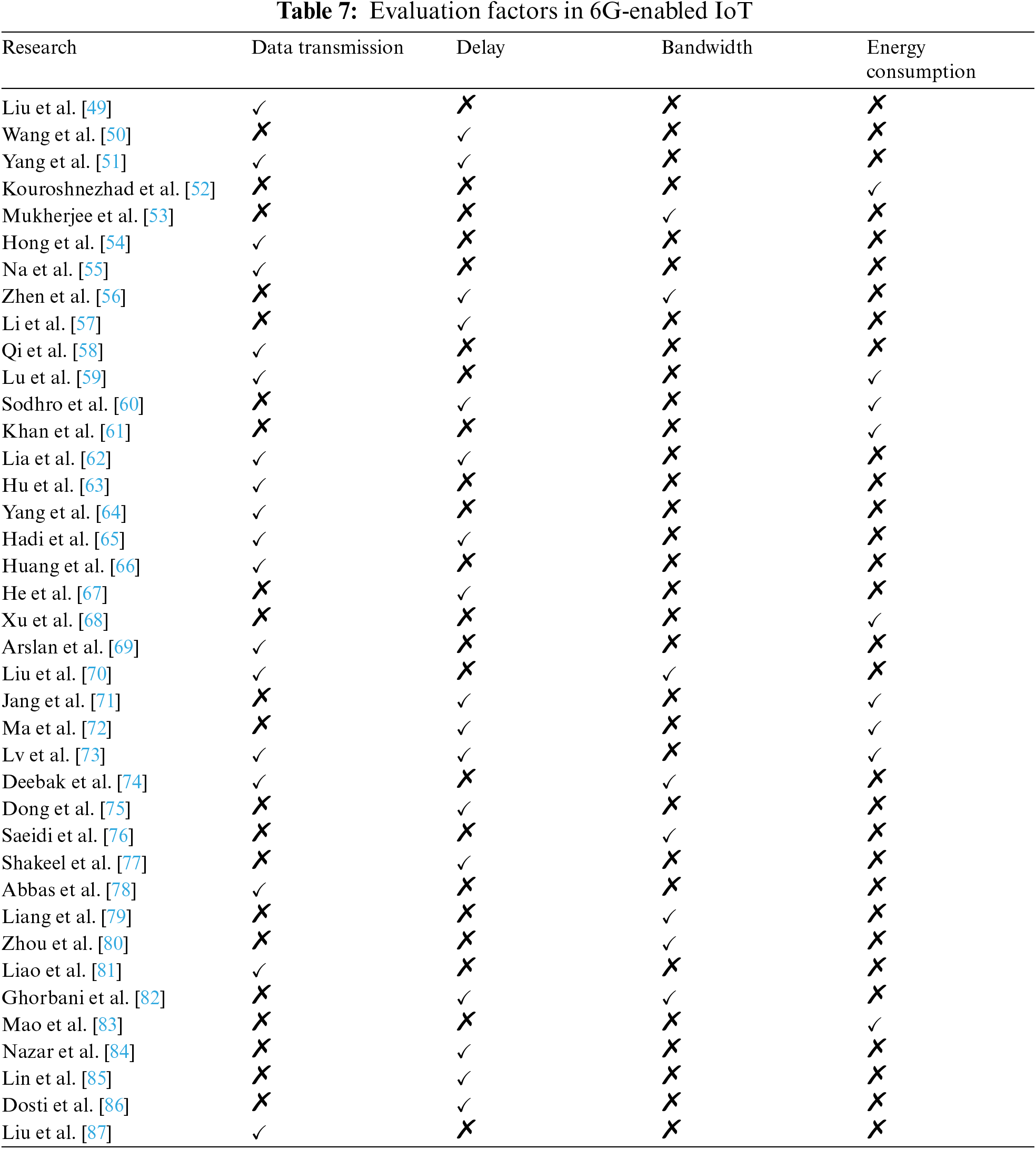 Table 7: Evaluation factors in 6G-enabled IoT

| Research | Data transmission | Delay | Bandwidth | Energy consumption |
|---|---|---|---|---|
| Liu et al. [49] | ✓ | ✗ | ✗ | ✗ |
| Wang et al. [50] | ✗ | ✓ | ✗ | ✗ |
| Yang et al. [51] | ✓ | ✓ | ✗ | ✗ |
| Kouroshnezhad et al. [52] | ✗ | ✗ | ✗ | ✓ |
| Mukherjee et al. [53] | ✗ | ✗ | ✓ | ✗ |
| Hong et al. [54] | ✓ | ✗ | ✗ | ✗ |
| Na et al. [55] | ✓ | ✗ | ✗ | ✗ |
| Zhen et al. [56] | ✗ | ✓ | ✓ | ✗ |
| Li et al. [57] | ✗ | ✓ | ✗ | ✗ |
| Qi et al. [58] | ✓ | ✗ | ✗ | ✗ |
| Lu et al. [59] | ✓ | ✗ | ✗ | ✓ |
| Sodhro et al. [60] | ✗ | ✓ | ✗ | ✓ |
| Khan et al. [61] | ✗ | ✗ | ✗ | ✓ |
| Lia et al. [62] | ✓ | ✓ | ✗ | ✗ |
| Hu et al. [63] | ✓ | ✗ | ✗ | ✗ |
| Yang et al. [64] | ✓ | ✗ | ✗ | ✗ |
| Hadi et al. [65] | ✓ | ✓ | ✗ | ✗ |
| Huang et al. [66] | ✓ | ✗ | ✗ | ✗ |
| He et al. [67] | ✗ | ✓ | ✗ | ✗ |
| Xu et al. [68] | ✗ | ✗ | ✗ | ✓ |
| Arslan et al. [69] | ✓ | ✗ | ✗ | ✗ |
| Liu et al. [70] | ✓ | ✗ | ✓ | ✗ |
| Jang et al. [71] | ✗ | ✓ | ✗ | ✓ |
| Ma et al. [72] | ✗ | ✓ | ✗ | ✓ |
| Lv et al. [73] | ✓ | ✓ | ✗ | ✓ |
| Deebak et al. [74] | ✓ | ✗ | ✓ | ✗ |
| Dong et al. [75] | ✗ | ✓ | ✗ | ✗ |
| Saeidi et al. [76] | ✗ | ✗ | ✓ | ✗ |
| Shakeel et al. [77] | ✗ | ✓ | ✗ | ✗ |
| Abbas et al. [78] | ✓ | ✗ | ✗ | ✗ |
| Liang et al. [79] | ✗ | ✗ | ✓ | ✗ |
| Zhou et al. [80] | ✗ | ✗ | ✓ | ✗ |
| Liao et al. [81] | ✓ | ✗ | ✗ | ✗ |
| Ghorbani et al. [82] | ✗ | ✓ | ✓ | ✗ |
| Mao et al. [83] | ✗ | ✗ | ✗ | ✓ |
| Nazar et al. [84] | ✗ | ✓ | ✗ | ✗ |
| Lin et al. [85] | ✗ | ✓ | ✗ | ✗ |
| Dosti et al. [86] | ✗ | ✓ | ✗ | ✗ |
| Liu et al. [87] | ✓ | ✗ | ✗ | ✗ |